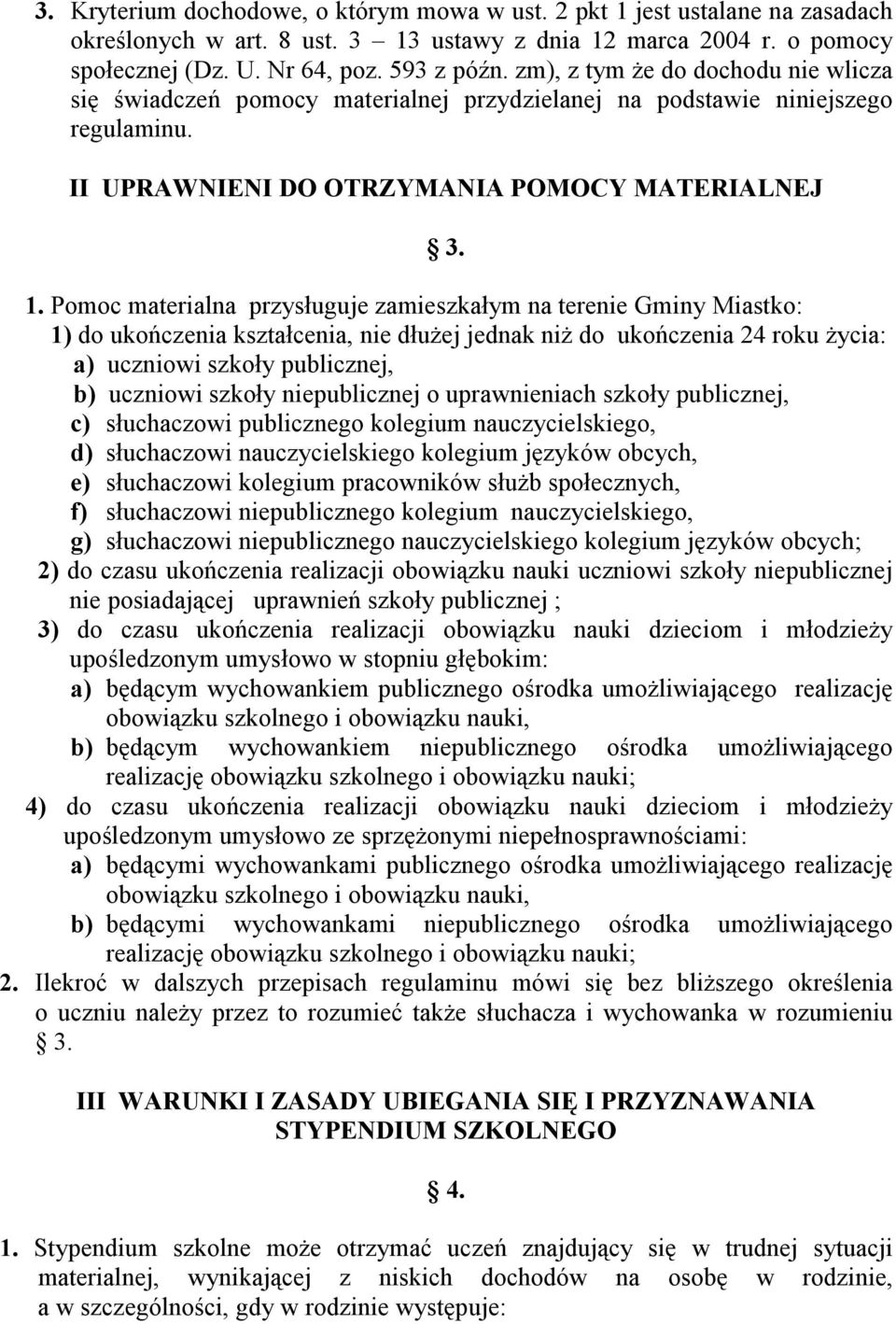 3. Kryterium dochodowe, o którym mowa w ust. 2 pkt 1 jest ustalane na zasadach określonych w art. 8 ust. 3 – 13 ustawy z dnia 12 marca 2004 r. o pomocy społecznej (Dz. U. Nr 64, poz. 593 z późn. zm), z tym że do dochodu nie wlicza się świadczeń pomocy materialnej przydzielanej na podstawie niniejszego regulaminu.

II UPRAWNIENI DO OTRZYMANIA POMOCY MATERIALNEJ

§ 3.

1. Pomoc materialna przysługuje zamieszkałym na terenie Gminy Miastko:
1) do ukończenia kształcenia, nie dłużej jednak niż do ukończenia 24 roku życia:
a) uczniowi szkoły publicznej,
b) uczniowi szkoły niepublicznej o uprawnieniach szkoły publicznej,
c) słuchaczowi publicznego kolegium nauczycielskiego,
d) słuchaczowi nauczycielskiego kolegium języków obcych,
e) słuchaczowi kolegium pracowników służb społecznych,
f) słuchaczowi niepublicznego kolegium nauczycielskiego,
g) słuchaczowi niepublicznego nauczycielskiego kolegium języków obcych;
2) do czasu ukończenia realizacji obowiązku nauki uczniowi szkoły niepublicznej nie posiadającej uprawnień szkoły publicznej ;
3) do czasu ukończenia realizacji obowiązku nauki dzieciom i młodzieży upośledzonym umysłowo w stopniu głębokim:
a) będącym wychowankiem publicznego ośrodka umożliwiającego realizację obowiązku szkolnego i obowiązku nauki,
b) będącym wychowankiem niepublicznego ośrodka umożliwiającego realizację obowiązku szkolnego i obowiązku nauki;
4) do czasu ukończenia realizacji obowiązku nauki dzieciom i młodzieży upośledzonym umysłowo ze sprzężonymi niepełnosprawnościami:
a) będącymi wychowankami publicznego ośrodka umożliwiającego realizację obowiązku szkolnego i obowiązku nauki,
b) będącymi wychowankami niepublicznego ośrodka umożliwiającego realizację obowiązku szkolnego i obowiązku nauki;
2. Ilekroć w dalszych przepisach regulaminu mówi się bez bliższego określenia o uczniu należy przez to rozumieć także słuchacza i wychowanka w rozumieniu § 3.

III WARUNKI I ZASADY UBIEGANIA SIĘ I PRZYZNAWANIA STYPENDIUM SZKOLNEGO

§ 4.

1. Stypendium szkolne może otrzymać uczeń znajdujący się w trudnej sytuacji materialnej, wynikającej z niskich dochodów na osobę w rodzinie, a w szczególności, gdy w rodzinie występuje: